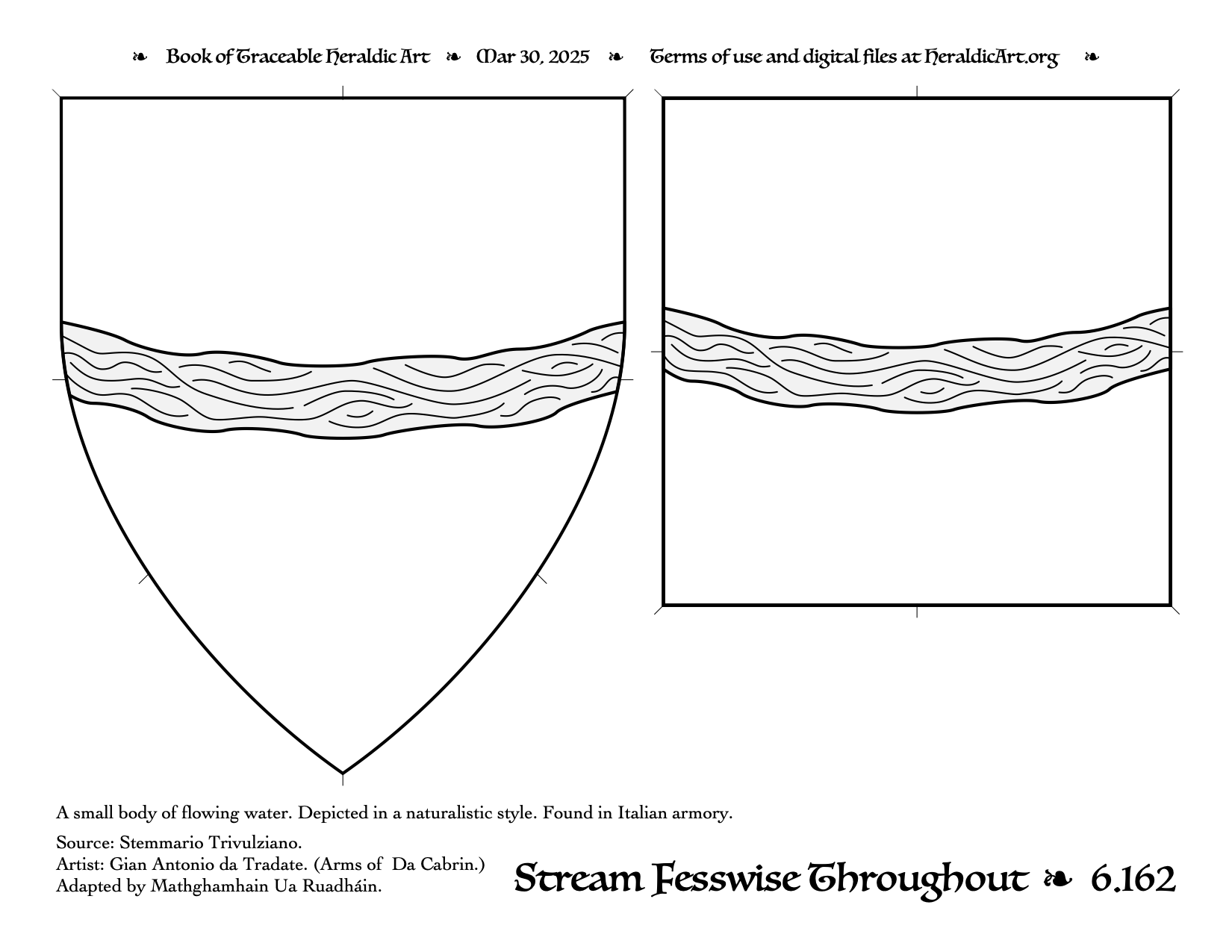 ❧ Book of Traceable Heraldic Art ❧ Mar 30, 2025 ❧ Terms of use and digital files at HeraldicArt.org ❧

A small body of flowing water. Depicted in a naturalistic style. Found in Italian armory.

Source: Stemmario Trivulziano.
Artist: Gian Antonio da Tradate. (Arms of Da Cabrin.)
Adapted by Mathghamhain Ua Ruadháin.

Stream Fesswise Throughout ❧ 6.162